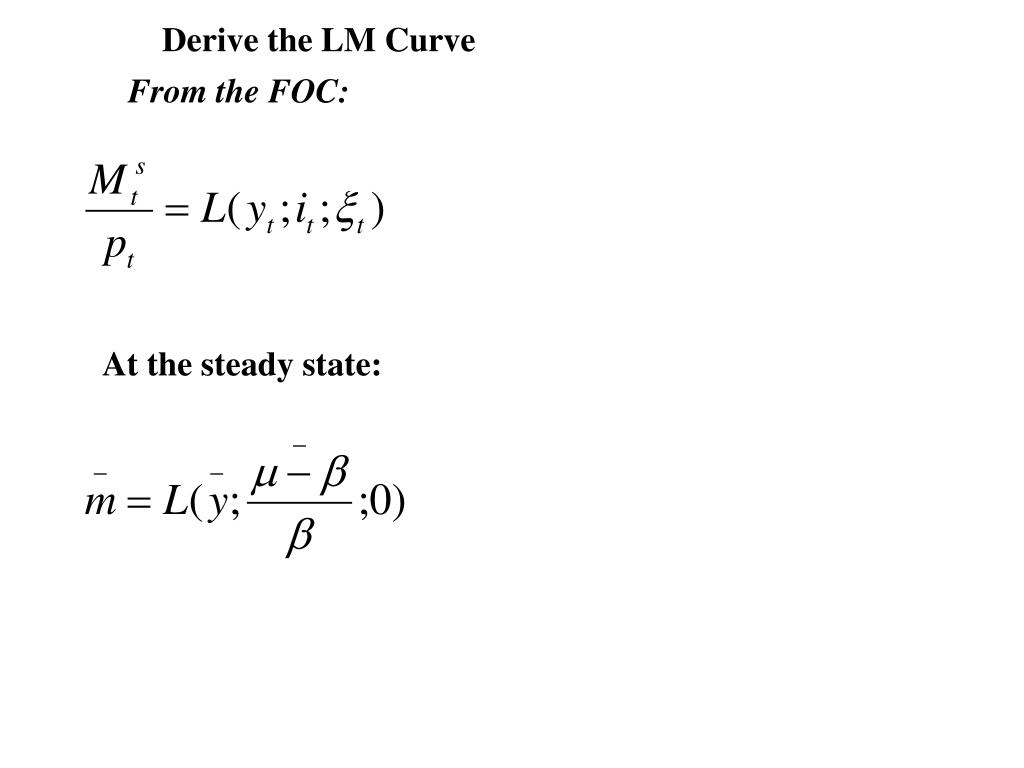 Derive the LM Curve

From the FOC:

$\frac{M_t^s}{p_t} = L(y_t; i_t; \xi_t)$

At the steady state:

$\bar{m} = L(\bar{y}; \frac{\bar{\mu} - \beta}{\beta}; 0)$